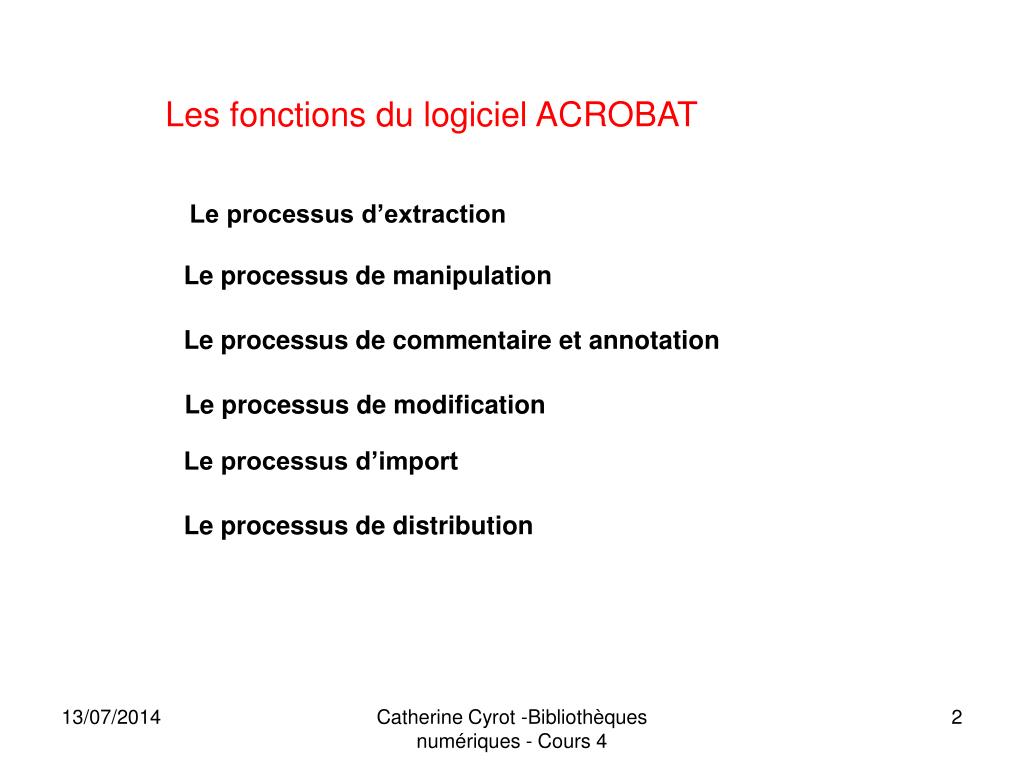 Les fonctions du logiciel ACROBAT

Le processus d’extraction

Le processus de manipulation

Le processus de commentaire et annotation

Le processus de modification

Le processus d’import

Le processus de distribution

13/07/2014

Catherine Cyrot -Bibliothèques numériques - Cours 4

2